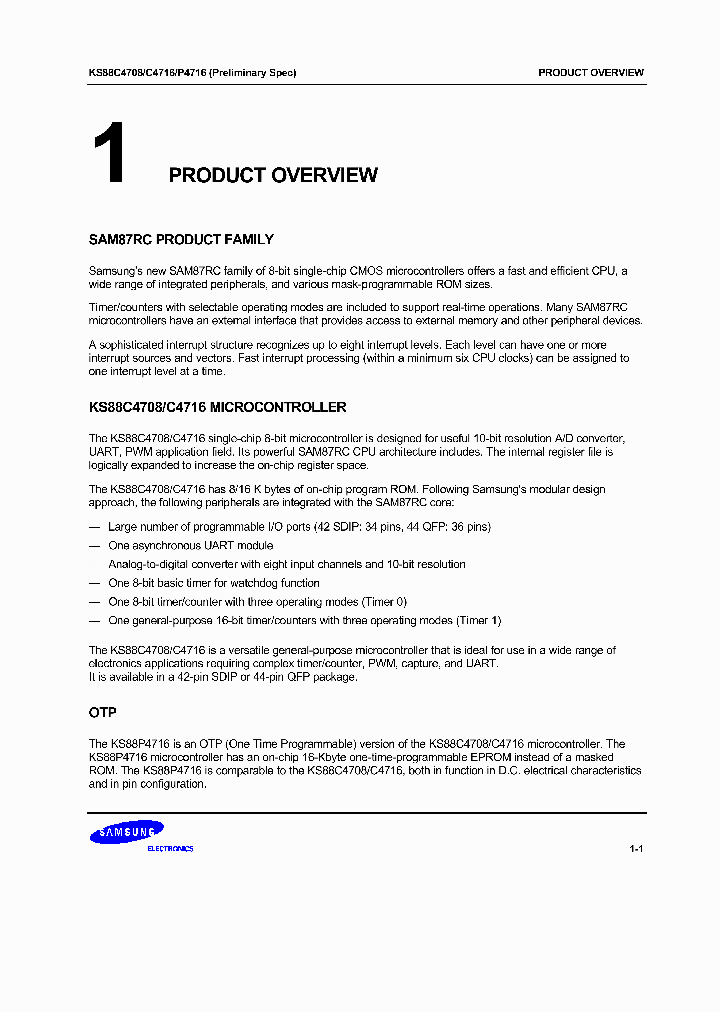 KS88C4708/C4716/P4716 (Preliminary Spec)

PRODUCT OVERVIEW

1

PRODUCT OVERVIEW

SAM87RC PRODUCT FAMILY

Samsung's new SAM87RC family of 8-bit single-chip CMOS microcontrollers offers a fast and efficient CPU, a wide range of integrated peripherals, and various mask-programmable ROM sizes.

Timer/counters with selectable operating modes are included to support real-time operations. Many SAM87RC microcontrollers have an external interface that provides access to external memory and other peripheral devices.

A sophisticated interrupt structure recognizes up to eight interrupt levels. Each level can have one or more interrupt sources and vectors. Fast interrupt processing (within a minimum six CPU clocks) can be assigned to one interrupt level at a time.

KS88C4708/C4716 MICROCONTROLLER

The KS88C4708/C4716 single-chip 8-bit microcontroller is designed for useful 10-bit resolution A/D converter, UART, PWM application field. Its powerful SAM87RC CPU architecture includes. The internal register file is logically expanded to increase the on-chip register space.

The KS88C4708/C4716 has 8/16 K bytes of on-chip program ROM. Following Samsung's modular design approach, the following peripherals are integrated with the SAM87RC core:

— Large number of programmable I/O ports (42 SDIP: 34 pins, 44 QFP: 36 pins)
— One asynchronous UART module
Analog-to-digital converter with eight input channels and 10-bit resolution
— One 8-bit basic timer for watchdog function
— One 8-bit timer/counter with three operating modes (Timer 0)
— One general-purpose 16-bit timer/counters with three operating modes (Timer 1)

The KS88C4708/C4716 is a versatile general-purpose microcontroller that is ideal for use in a wide range of electronics applications requiring complex timer/counter, PWM, capture, and UART.
It is available in a 42-pin SDIP or 44-pin QFP package.

OTP

The KS88P4716 is an OTP (One Time Programmable) version of the KS88C4708/C4716 microcontroller. The KS88P4716 microcontroller has an on-chip 16-Kbyte one-time-programmable EPROM instead of a masked ROM. The KS88P4716 is comparable to the KS88C4708/C4716, both in function in D.C. electrical characteristics and in pin configuration.

SAMSUNG
ELECTRONICS

1-1